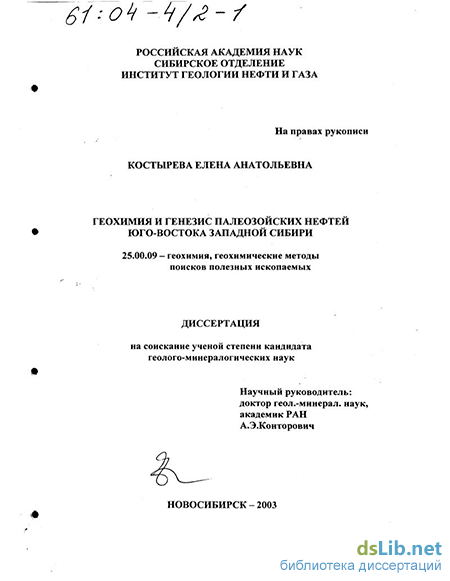 61:04-4/2-1

РОССИЙСКАЯ АКАДЕМИЯ НАУК
СИБИРСКОЕ ОТДЕЛЕНИЕ
ИНСТИТУТ ГЕОЛОГИИ НЕФТИ И ГАЗА

На правах рукописи

КОСТЫРЕВА ЕЛЕНА АНАТОЛЬЕВНА

ГЕОХИМИЯ И ГЕНЕЗИС ПАЛЕОЗОЙСКИХ НЕФТЕЙ
ЮГО-ВОСТОКА ЗАПАДНОЙ СИБИРИ

25.00.09 – геохимия, геохимические методы
поисков полезных ископаемых

ДИССЕРТАЦИЯ

на соискание ученой степени кандидата
геолого-минералогических наук

Научный руководитель:
доктор геол.-минерал. наук,
академик РАН
А.Э.Конторович

НОВОСИБИРСК – 2003

dsLib.net
библиотека диссертаций